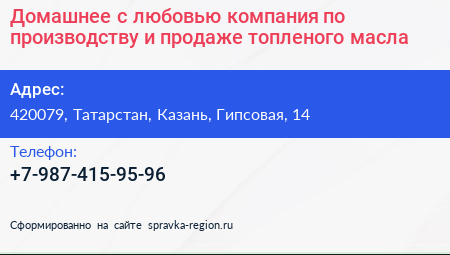 Домашнее с любовью компания по производству и продаже топленого масла

Адрес:

420079, Татарстан, Казань, Гипсовая, 14

Телефон:

+7-987-415-95-96

Сформированно на сайте spravka-region.ru